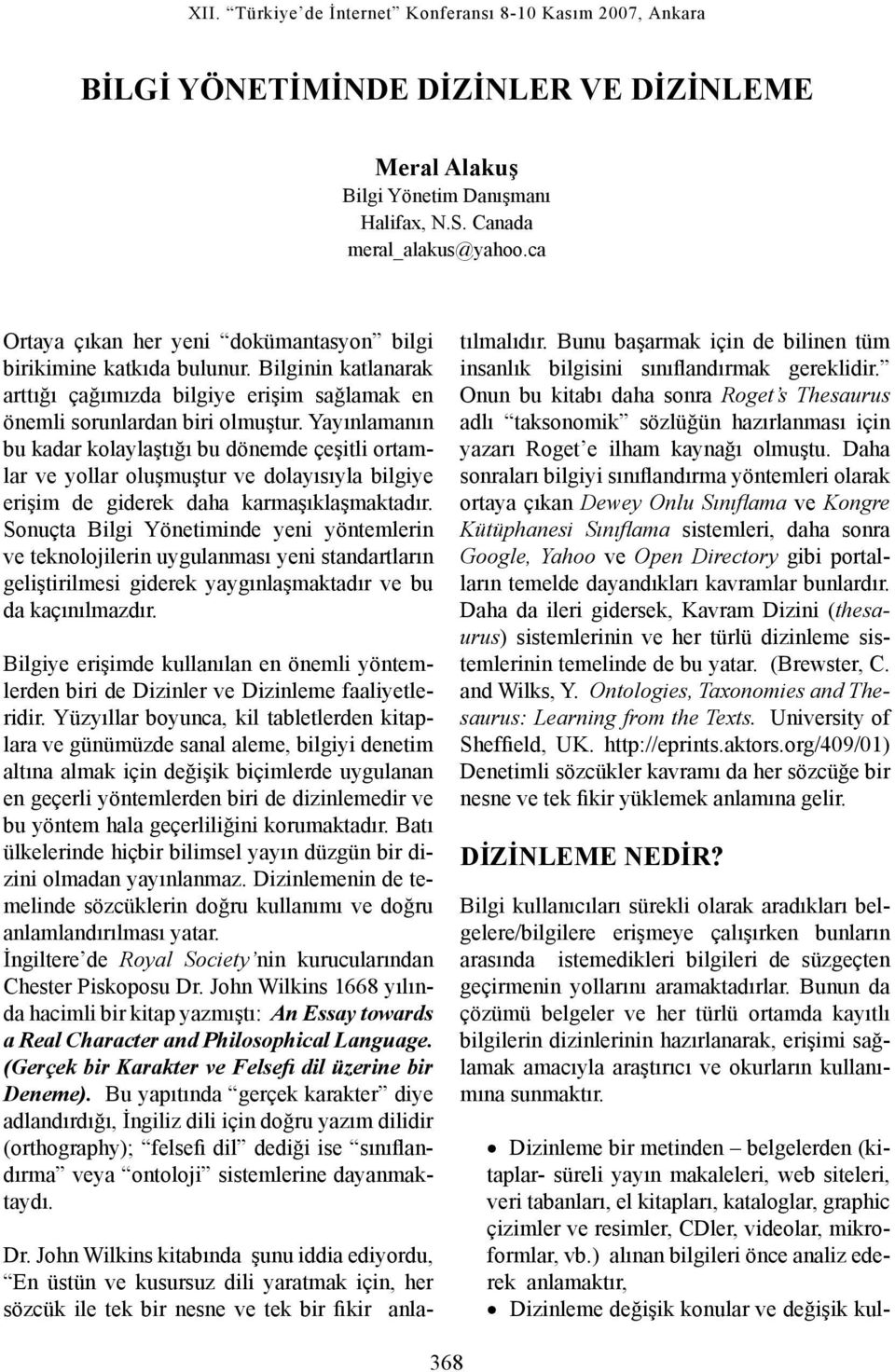 XII. "Türkiye'de İnternet" Konferansı 8-10 Kasım 2007, Ankara

BİLGİ YÖNETİMİNDE DİZİNLER VE DİZİNLEME

Meral Alakuş
Bilgi Yönetim Danışmanı
Halifax, N.S. Canada
meral_alakus@yahoo.ca

Ortaya çıkan her yeni "dokümantasyon" bilgi birikimine katkıda bulunur. Bilginin katlanarak arttığı çağımızda bilgiye erişim sağlamak en önemli sorunlardan biri olmuştur. Yayınlamanın bu kadar kolaylaştığı bu dönemde çeşitli ortamlar ve yollar oluşmuştur ve dolayısıyla bilgiye erişim de giderek daha karmaşıklaşmaktadır. Sonuçta Bilgi Yönetiminde yeni yöntemlerin ve teknolojilerin uygulanması yeni standartların geliştirilmesi giderek yaygınlaşmaktadır ve bu da kaçınılmazdır.

Bilgiye erişimde kullanılan en önemli yöntemlerden biri de Dizinler ve Dizinleme faaliyetleridir. Yüzyıllar boyunca, kil tabletlerden kitaplara ve günümüzde sanal aleme, bilgiyi denetim altına almak için değişik biçimlerde uygulanan en geçerli yöntemlerden biri de dizinlemedir ve bu yöntem hala geçerliliğini korumaktadır. Batı ülkelerinde hiçbir bilimsel yayın düzgün bir dizini olmadan yayınlanmaz. Dizinlemenin de temelinde sözcüklerin doğru kullanımı ve doğru anlamlandırılması yatar.
İngiltere'de Royal Society'nin kurucularından Chester Piskoposu Dr. John Wilkins 1668 yılında hacimli bir kitap yazmıştı: An Essay towards a Real Character and Philosophical Language. (Gerçek bir Karakter ve Felsefi dil üzerine bir Deneme). Bu yapıtında "gerçek karakter" diye adlandırdığı, İngiliz dili için doğru yazım dilidir (orthography); "felsefi dil" dediği ise "sınıflandırma" veya "ontoloji" sistemlerine dayanmaktaydı.

Dr. John Wilkins kitabında şunu iddia ediyordu, "En üstün ve kusursuz dili yaratmak için, her sözcük ile tek bir nesne ve tek bir fikir anlatılmalıdır. Bunu başarmak için de bilinen tüm insanlık bilgisini sınıflandırmak gereklidir." Onun bu kitabı daha sonra Roget's Thesaurus adlı "taksonomik" sözlüğün hazırlanması için yazarı Roget'e ilham kaynağı olmuştu. Daha sonraları bilgiyi sınıflandırma yöntemleri olarak ortaya çıkan Dewey Onlu Sınıflama ve Kongre Kütüphanesi Sınıflama sistemleri, daha sonra Google, Yahoo ve Open Directory gibi portalların temelde dayandıkları kavramlar bunlardır. Daha da ileri gidersek, Kavram Dizini (thesaurus) sistemlerinin ve her türlü dizinleme sistemlerinin temelinde de bu yatar. (Brewster, C. and Wilks, Y. Ontologies, Taxonomies and Thesaurus: Learning from the Texts. University of Sheffield, UK. http://eprints.aktors.org/409/01) Denetimli sözcükler kavramı da her sözcüğe bir nesne ve tek fikir yüklemek anlamına gelir.

DİZİNLEME NEDİR?

Bilgi kullanıcıları sürekli olarak aradıkları belgelere/bilgilere erişmeye çalışırken bunların arasında istemedikleri bilgileri de süzgeçten geçirmenin yollarını aramaktadırlar. Bunun da çözümü belgeler ve her türlü ortamda kayıtlı bilgilerin dizinlerinin hazırlanarak, erişimi sağlamak amacıyla araştırıcı ve okurların kullanımına sunmaktır.

• Dizinleme bir metinden – belgelerden (kitaplar- süreli yayın makaleleri, web siteleri, veri tabanları, el kitapları, kataloglar, graphic çizimler ve resimler, CDler, videolar, mikroformlar, vb.) alınan bilgileri önce analiz ederek anlamaktır,
• Dizinleme değişik konular ve değişik kul-

368